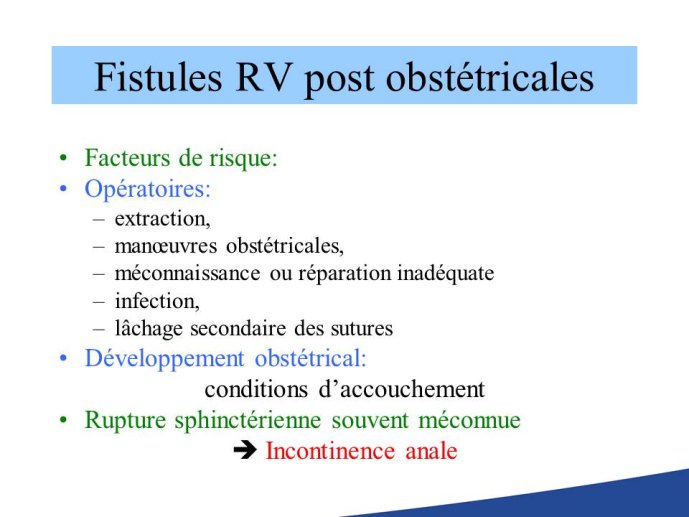 Fistules RV post obstétricales

• Facteurs de risque:
• Opératoires:
– extraction,
– manœuvres obstétricales,
– méconnaissance ou réparation inadéquate
– infection,
– lâchage secondaire des sutures
• Développement obstétrical:
conditions d’accouchement
• Rupture sphinctérienne souvent méconnue
➔ Incontinence anale